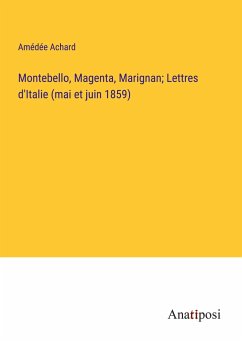 Amédée Achard

Montebello, Magenta, Marignan; Lettres d'Italie (mai et juin 1859)

Anatiposi